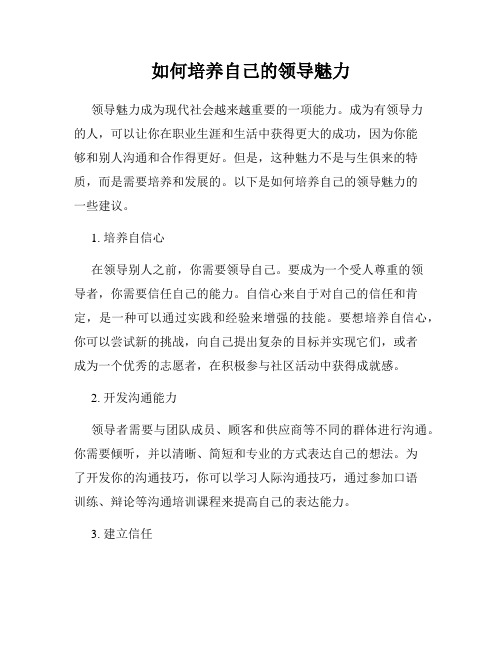 如何培养自己的领导魅力

领导魅力成为现代社会越来越重要的一项能力。成为有领导力的人，可以让你在职业生涯和生活中获得更大的成功，因为你能够和别人沟通和合作得更好。但是，这种魅力不是与生俱来的特质，而是需要培养和发展的。以下是如何培养自己的领导魅力的一些建议。

1. 培养自信心

在领导别人之前，你需要领导自己。要成为一个受人尊重的领导者，你需要信任自己的能力。自信心来自于对自己的信任和肯定，是一种可以通过实践和经验来增强的技能。要想培养自信心，你可以尝试新的挑战，向自己提出复杂的目标并实现它们，或者成为一个优秀的志愿者，在积极参与社区活动中获得成就感。

2. 开发沟通能力

领导者需要与团队成员、顾客和供应商等不同的群体进行沟通。你需要倾听，并以清晰、简短和专业的方式表达自己的想法。为了开发你的沟通技巧，你可以学习人际沟通技巧，通过参加口语训练、辩论等沟通培训课程来提高自己的表达能力。

3. 建立信任